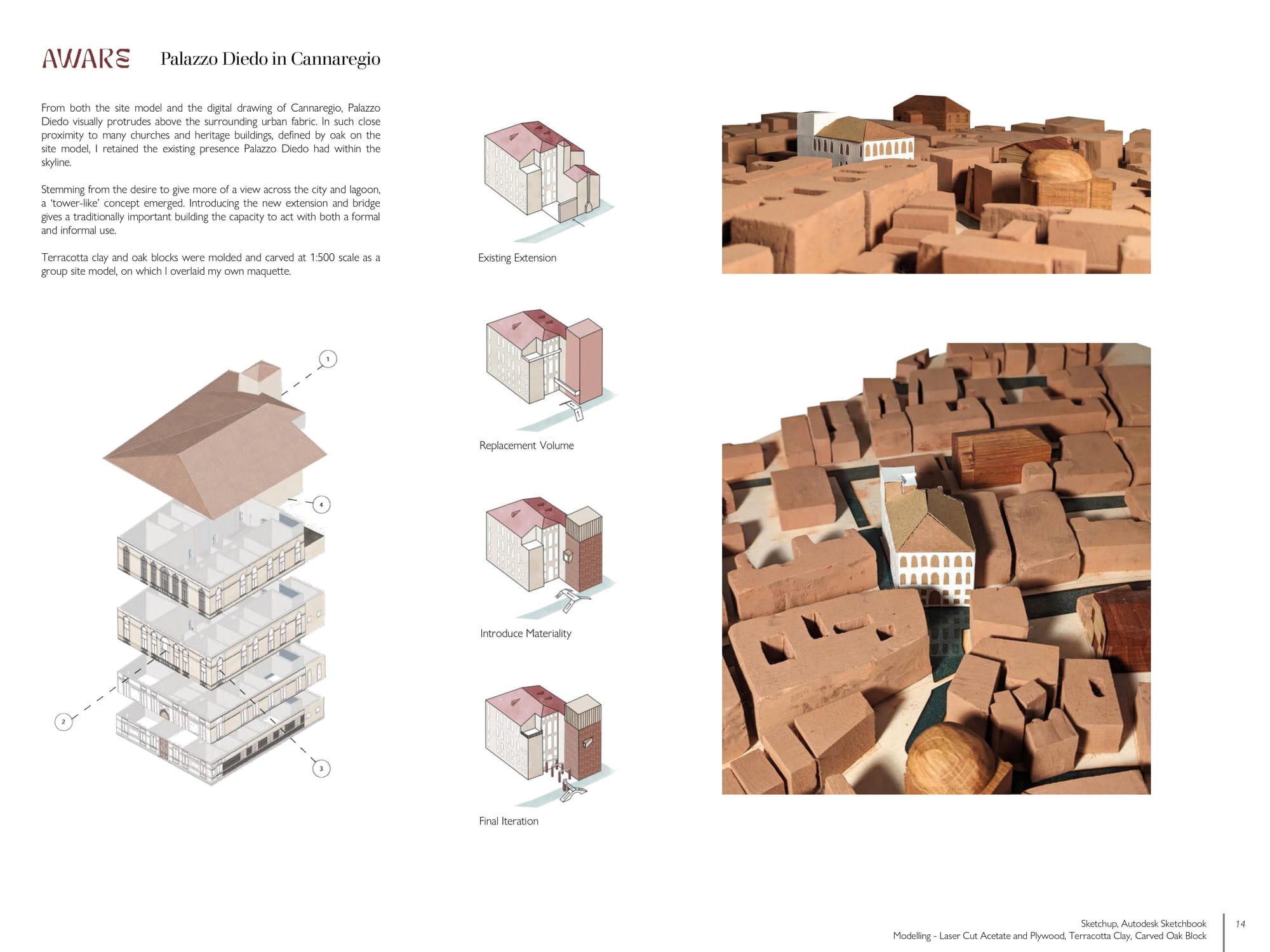 AWARE Palazzo Diedo in Cannaregio

From both the site model and the digital drawing of Cannaregio, Palazzo Diedo visually protrudes above the surrounding urban fabric. In such close proximity to many churches and heritage buildings, defined by oak on the site model, I retained the existing presence Palazzo Diedo had within the skyline.

Stemming from the desire to give more of a view across the city and lagoon, a 'tower-like' concept emerged. Introducing the new extension and bridge gives a traditionally important building the capacity to act with both a formal and informal use.

Terracotta clay and oak blocks were molded and carved at 1:500 scale as a group site model, on which I overlaid my own maquette.

1

4

2

3

Existing Extension

Replacement Volume

Introduce Materiality

Final Iteration

Sketchup, Autodesk Sketchbook
Modelling - Laser Cut Acetate and Plywood, Terracotta Clay, Carved Oak Block

14